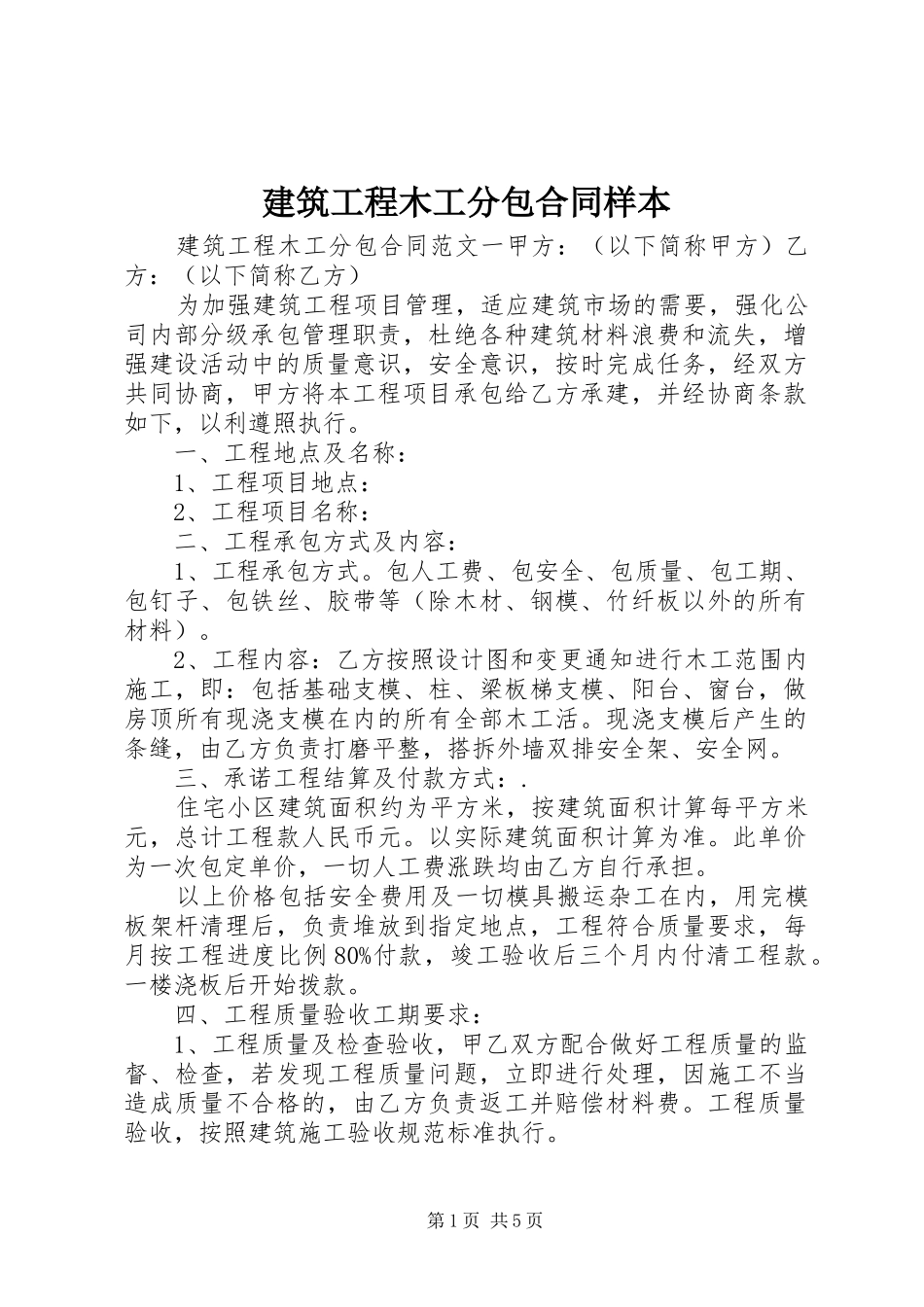 建筑工程木工分包合同样本

建筑工程木工分包合同范文一甲方：（以下简称甲方）乙方：（以下简称乙方）

为加强建筑工程项目管理，适应建筑市场的需要，强化公司内部分级承包管理职责，杜绝各种建筑材料浪费和流失，增强建设活动中的质量意识，安全意识，按时完成任务，经双方共同协商，甲方将本工程项目承包给乙方承建，并经协商条款如下，以利遵照执行。

一、工程地点及名称：

1、工程项目地点：

2、工程项目名称：

二、工程承包方式及内容：

1、工程承包方式。包人工费、包安全、包质量、包工期、包钉子、包铁丝、胶带等（除木材、钢模、竹纤板以外的所有材料）。

2、工程内容：乙方按照设计图和变更通知进行木工范围内施工，即：包括基础支模、柱、梁板梯支模、阳台、窗台，做房顶所有现浇支模在内的所有全部木工活。现浇支模后产生的条缝，由乙方负责打磨平整，搭拆外墙双排安全架、安全网。

三、承诺工程结算及付款方式：.

住宅小区建筑面积约为平方米，按建筑面积计算每平方米元，总计工程款人民币元。以实际建筑面积计算为准。此单价为一次包定单价，一切人工费涨跌均由乙方自行承担。

以上价格包括安全费用及一切模具搬运杂工在内，用完模板架杆清理后，负责堆放到指定地点，工程符合质量要求，每月按工程进度比例80%付款，竣工验收后三个月内付清工程款。一楼浇板后开始拨款。

四、工程质量验收工期要求：

1、工程质量及检查验收，甲乙双方配合做好工程质量的监督、检查，若发现工程质量问题，立即进行处理，因施工不当造成质量不合格的，由乙方负责返工并赔偿材料费。工程质量验收，按照建筑施工验收规范标准执行。

第1页 共5页